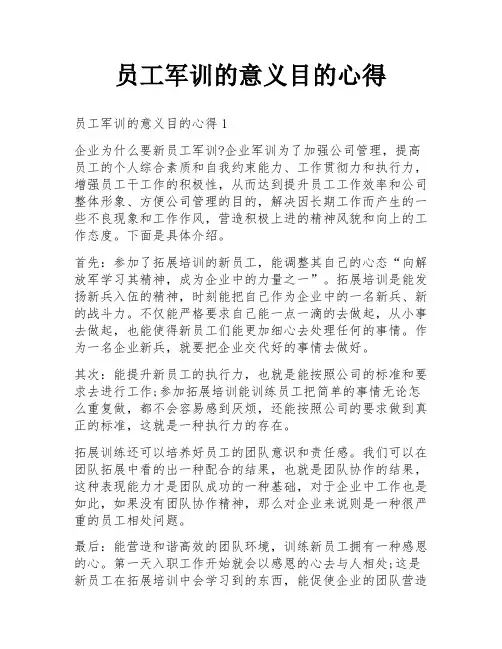 员工军训的意义目的心得

员工军训的意义目的心得 1

企业为什么要新员工军训?企业军训为了加强公司管理，提高员工的个人综合素质和自我约束能力、工作贯彻力和执行力，增强员工干工作的积极性，从而达到提升员工工作效率和公司整体形象、方便公司管理的目的，解决因长期工作而产生的一些不良现象和工作作风，营造积极上进的精神风貌和向上的工作态度。下面是具体介绍。

首先：参加了拓展培训的新员工，能调整其自己的心态“向解放军学习其精神，成为企业中的力量之一”。拓展培训是能发扬新兵入伍的精神，时刻能把自己作为企业中的一名新兵、新的战斗力。不仅能严格要求自己能一点一滴的去做起，从小事去做起，也能使得新员工们能更加细心去处理任何的事情。作为一名企业新兵，就要把企业交代好的事情去做好。

其次：能提升新员工的执行力，也就是能按照公司的标准和要求去进行工作;参加拓展培训能训练员工把简单的事情无论怎么重复做，都不会容易感到厌烦，还能按照公司的要求做到真正的标准，这就是一种执行力的存在。

拓展训练还可以培养好员工的团队意识和责任感。我们可以在团队拓展中看的出一种配合的结果，也就是团队协作的结果，这种表现能力才是团队成功的一种基础，对于企业中工作也是如此，如果没有团队协作精神，那么对企业来说则是一种很严重的员工相处问题。

最后：能营造和谐高效的团队环境，训练新员工拥有一种感恩的心。第一天入职工作开始就会以感恩的心去与人相处;这是新员工在拓展培训中会学习到的东西，能促使企业的团队营造